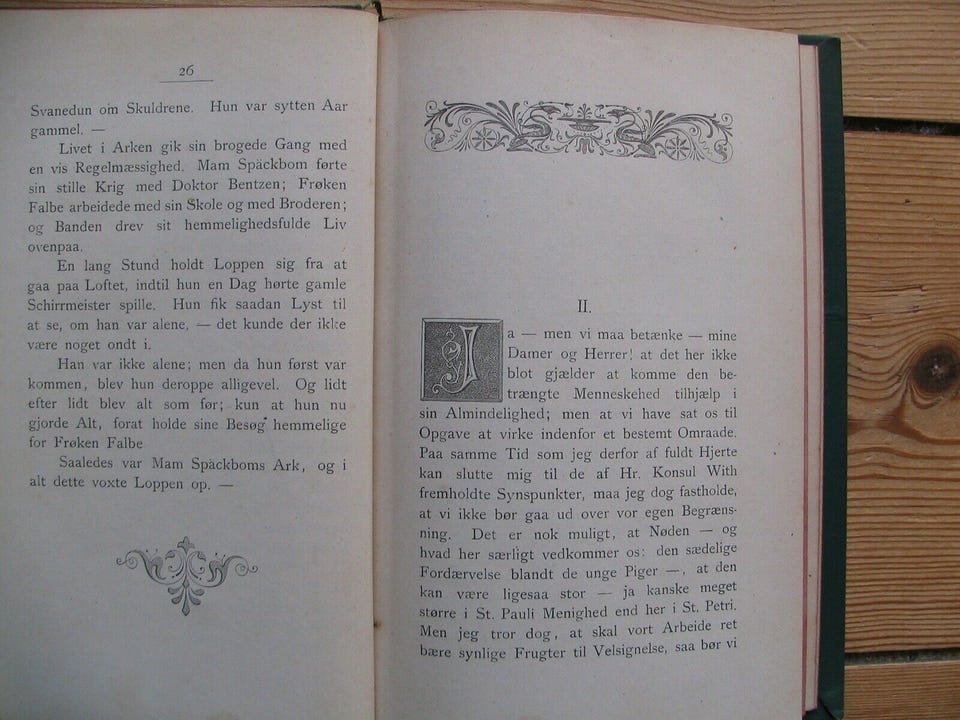 26

Svanedun om Skuldrene. Hun var sytten Aar gammel. —

Livet i Arken gik sin brogede Gang med en vis Regelmæssighed. Mam Späckbom førte sin stille Krig med Doktor Bentzen; Frøken Falbe arbeidede med sin Skole og med Broderen; og Banden drev sit hemmelighedsfulde Liv ovenpaa.

En lang Stund holdt Loppen sig fra at gaa paa Loftet, indtil hun en Dag hørte gamle Schirrmeister spille. Hun fik saadan Lyst til at se, om han var alene, — det kunde der ikke være noget ondt i.

Han var ikke alene; men da hun først var kommen, blev hun deroppe alligevel. Og lidt efter lidt blev alt som før; kun at hun nu gjorde Alt, forat holde sine Besøg hemmelige for Frøken Falbe

Saaledes var Mam Späckboms Ark, og i alt dette voxte Loppen op. —

II.

Ja — men vi maa betænke — mine Damer og Herrer! at det her ikke blot gjælder at komme den betrængte Menneskehed tilhjælp i sin Almindelighed; men at vi have sat os til Opgave at virke indenfor et bestemt Omraade. Paa samme Tid som jeg derfor af fuldt Hjerte kan slutte mig til de af Hr. Konsul With fremholdte Synspunkter, maa jeg dog fastholde, at vi ikke bør gaa ud over vor egen Begrænsning. Det er nok muligt, at Nøden — og hvad her særligt vedkommer os: den sædelige Fordærvelse blandt de unge Piger —, at den kan være ligesaa stor — ja kanske meget større i St. Pauli Menighed end her i St. Petri. Men jeg tror dog, at skal vort Arbeide ret bære synlige Frugter til Velsignelse, saa bør vi